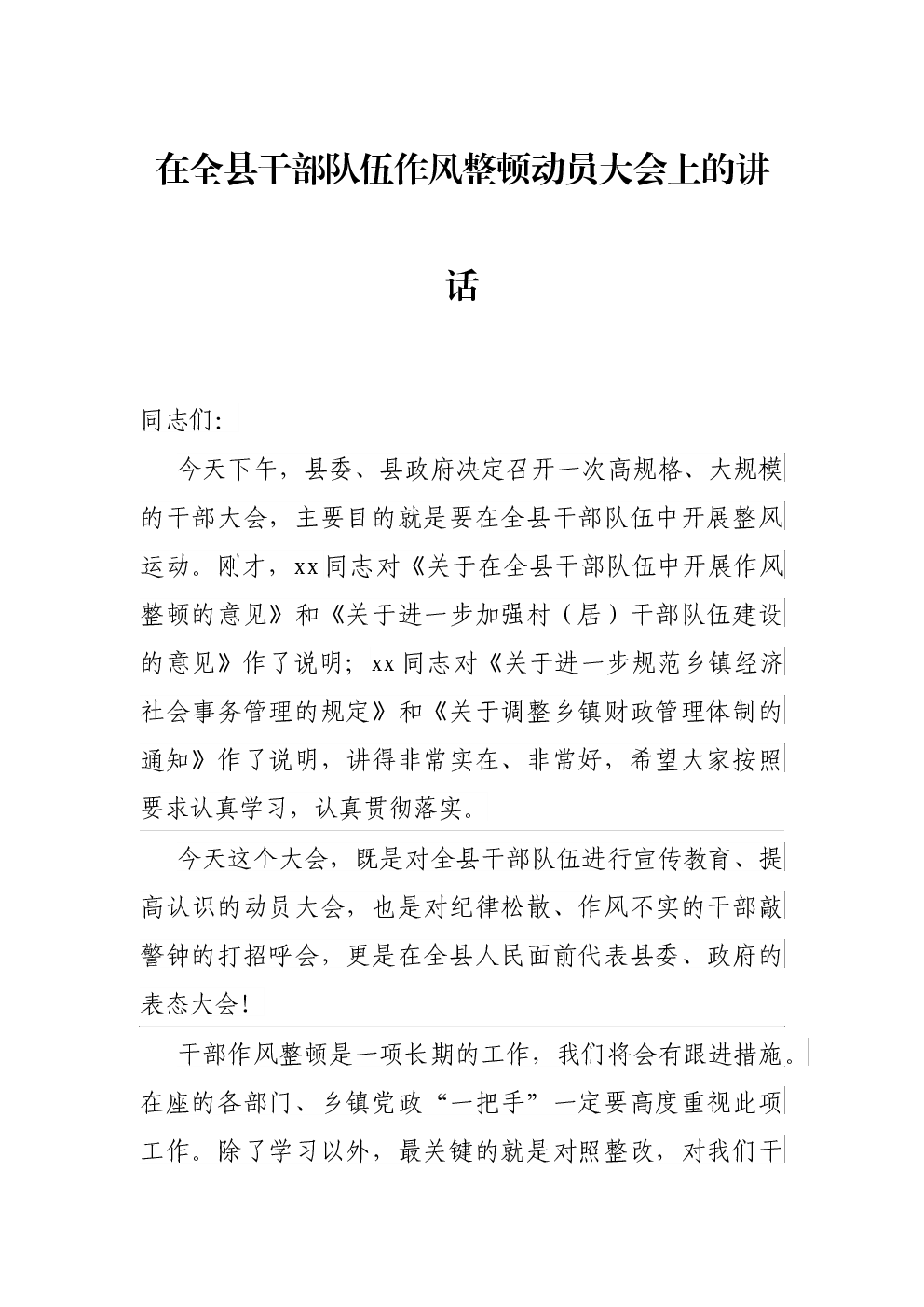 在全县干部队伍作风整顿动员大会上的讲话

同志们:

今天下午，县委、县政府决定召开一次高规格、大规模的干部大会，主要目的就是要在全县干部队伍中开展整风运动。刚才，xx同志对《关于在全县干部队伍中开展作风整顿的意见》和《关于进一步加强村（居）干部队伍建设的意见》作了说明；xx同志对《关于进一步规范乡镇经济社会事务管理的规定》和《关于调整乡镇财政管理体制的通知》作了说明，讲得非常实在、非常好，希望大家按照要求认真学习，认真贯彻落实。

今天这个大会，既是对全县干部队伍进行宣传教育、提高认识的动员大会，也是对纪律松散、作风不实的干部敲警钟的打招呼会，更是在全县人民面前代表县委、政府的表态大会!

干部作风整顿是一项长期的工作，我们将会有跟进措施。在座的各部门、乡镇党政“一把手”一定要高度重视此项工作。除了学习以外，最关键的就是对照整改，对我们干